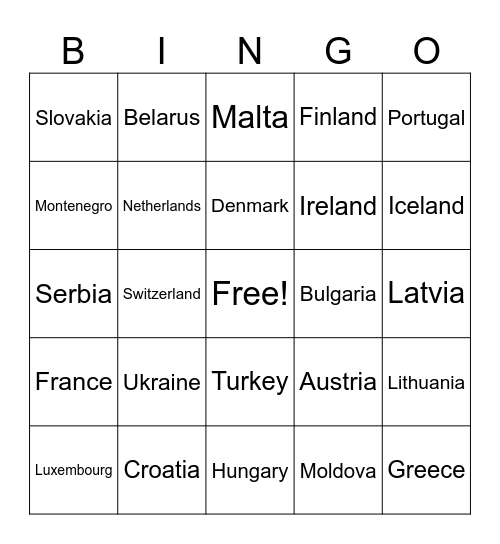 | B | I | N | G | O |
|---|---|---|---|---|
| Slovakia | Belarus | Malta | Finland | Portugal |
| Montenegro | Netherlands | Denmark | Ireland | Iceland |
| Serbia | Switzerland | Free! | Bulgaria | Latvia |
| France | Ukraine | Turkey | Austria | Lithuania |
| Luxembourg | Croatia | Hungary | Moldova | Greece |